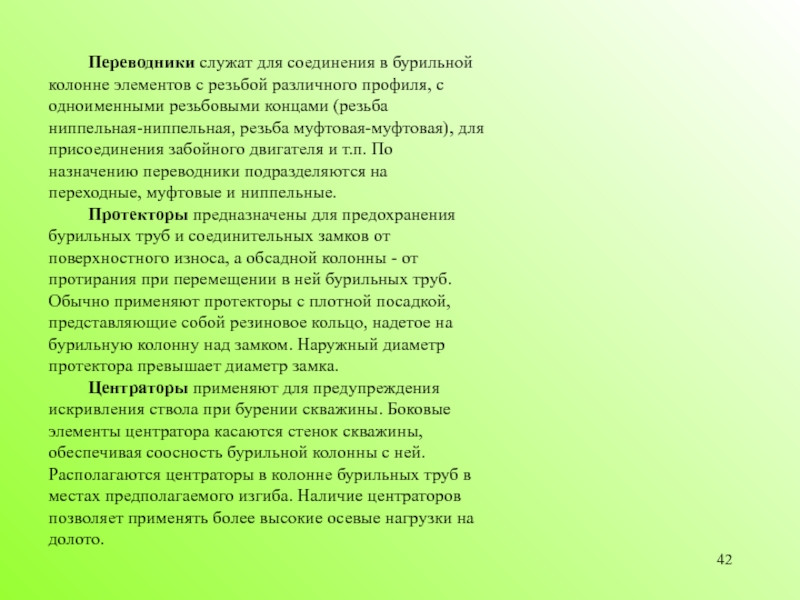 Переводники служат для соединения в бурильной колонне элементов с резьбой различного профиля, с одноименными резьбовыми концами (резьба ниппельная-ниппельная, резьба муфтовая-муфтовая), для присоединения забойного двигателя и т.п. По назначению переводники подразделяются на переходные, муфтовые и ниппельные.

Протекторы предназначены для предохранения бурильных труб и соединительных замков от поверхностного износа, а обсадной колонны - от протирания при перемещении в ней бурильных труб. Обычно применяют протекторы с плотной посадкой, представляющие собой резиновое кольцо, надетое на бурильную колонну над замком. Наружный диаметр протектора превышает диаметр замка.

Центраторы применяют для предупреждения искривления ствола при бурении скважины. Боковые элементы центратора касаются стенок скважины, обеспечивая соосность бурильной колонны с ней. Располагаются центраторы в колонне бурильных труб в местах предполагаемого изгиба. Наличие центраторов позволяет применять более высокие осевые нагрузки на долото.

42